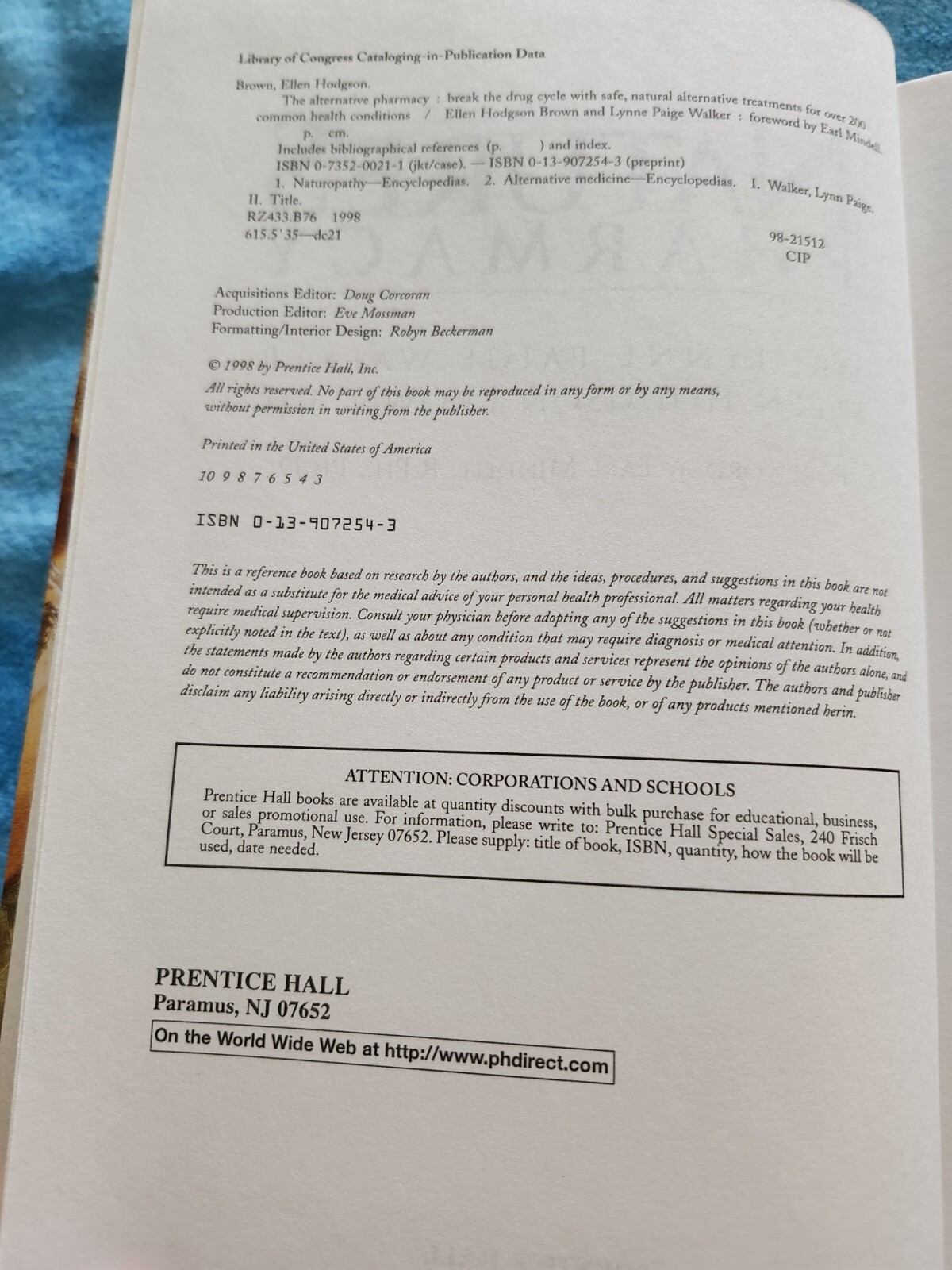 Library of Congress Cataloging-in-Publication Data

Brown, Ellen Hodgson.
The alternative pharmacy : break the drug cycle with safe, natural alternative treatments for over 200 common health conditions / Ellen Hodgson Brown and Lynne Paige Walker : foreword by Earl Mindell.
p. cm.
Includes bibliographical references (p. ) and index.
ISBN 0-7352-0021-1 (jkt/case). — ISBN 0-13-907254-3 (preprint)
1. Naturopathy—Encyclopedias. 2. Alternative medicine—Encyclopedias. I. Walker, Lynn Paige.
II. Title.
RZ433.B76 1998
615.5'35—dc21

98-21512
CIP

Acquisitions Editor: Doug Corcoran
Production Editor: Eve Mossman
Formatting/Interior Design: Robyn Beckerman

© 1998 by Prentice Hall, Inc.

All rights reserved. No part of this book may be reproduced in any form or by any means, without permission in writing from the publisher.

Printed in the United States of America

10 9 8 7 6 5 4 3

ISBN 0-13-907254-3

This is a reference book based on research by the authors, and the ideas, procedures, and suggestions in this book are not intended as a substitute for the medical advice of your personal health professional. All matters regarding your health require medical supervision. Consult your physician before adopting any of the suggestions in this book (whether or not explicitly noted in the text), as well as about any condition that may require diagnosis or medical attention. In addition, the statements made by the authors regarding certain products and services represent the opinions of the authors alone, and do not constitute a recommendation or endorsement of any product or service by the publisher. The authors and publisher disclaim any liability arising directly or indirectly from the use of the book, or of any products mentioned herin.

ATTENTION: CORPORATIONS AND SCHOOLS

Prentice Hall books are available at quantity discounts with bulk purchase for educational, business, or sales promotional use. For information, please write to: Prentice Hall Special Sales, 240 Frisch Court, Paramus, New Jersey 07652. Please supply: title of book, ISBN, quantity, how the book will be used, date needed.

PRENTICE HALL
Paramus, NJ 07652

On the World Wide Web at http://www.phdirect.com